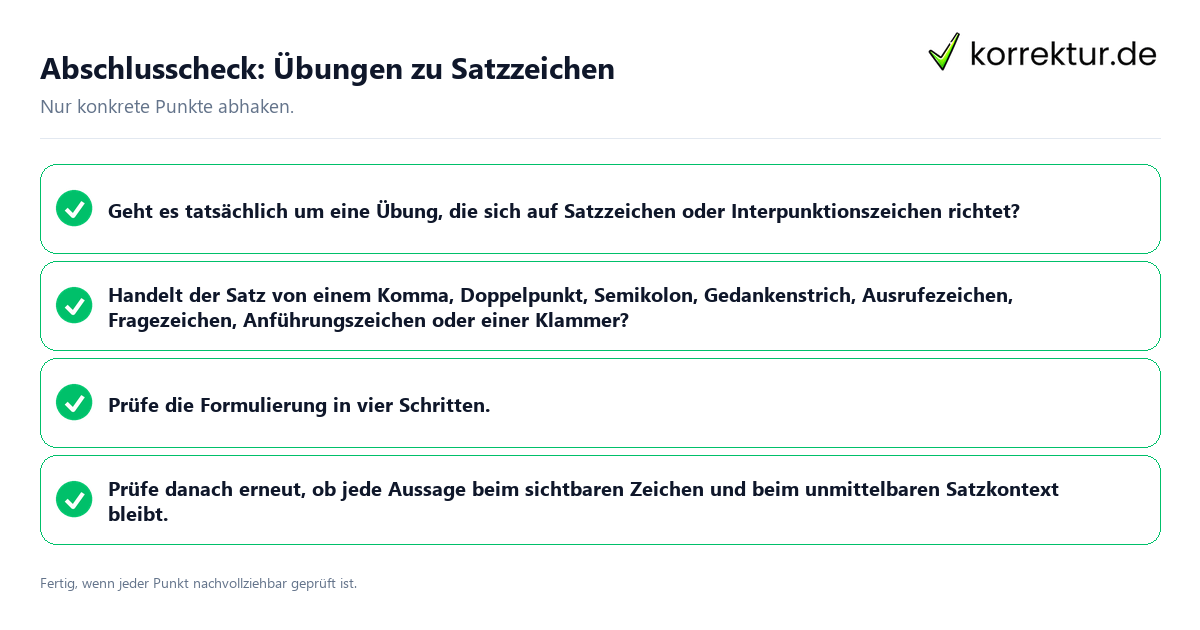 Abschlusscheck: Übungen zu Satzzeichen

korrektur.de

Nur konkrete Punkte abhaken.

Geht es tatsächlich um eine Übung, die sich auf Satzzeichen oder Interpunktionszeichen richtet?

Handelt der Satz von einem Komma, Doppelpunkt, Semikolon, Gedankenstrich, Ausrufezeichen, Fragezeichen, Anführungszeichen oder einer Klammer?

Prüfe die Formulierung in vier Schritten.

Prüfe danach erneut, ob jede Aussage beim sichtbaren Zeichen und beim unmittelbaren Satzkontext bleibt.

Fertig, wenn jeder Punkt nachvollziehbar geprüft ist.